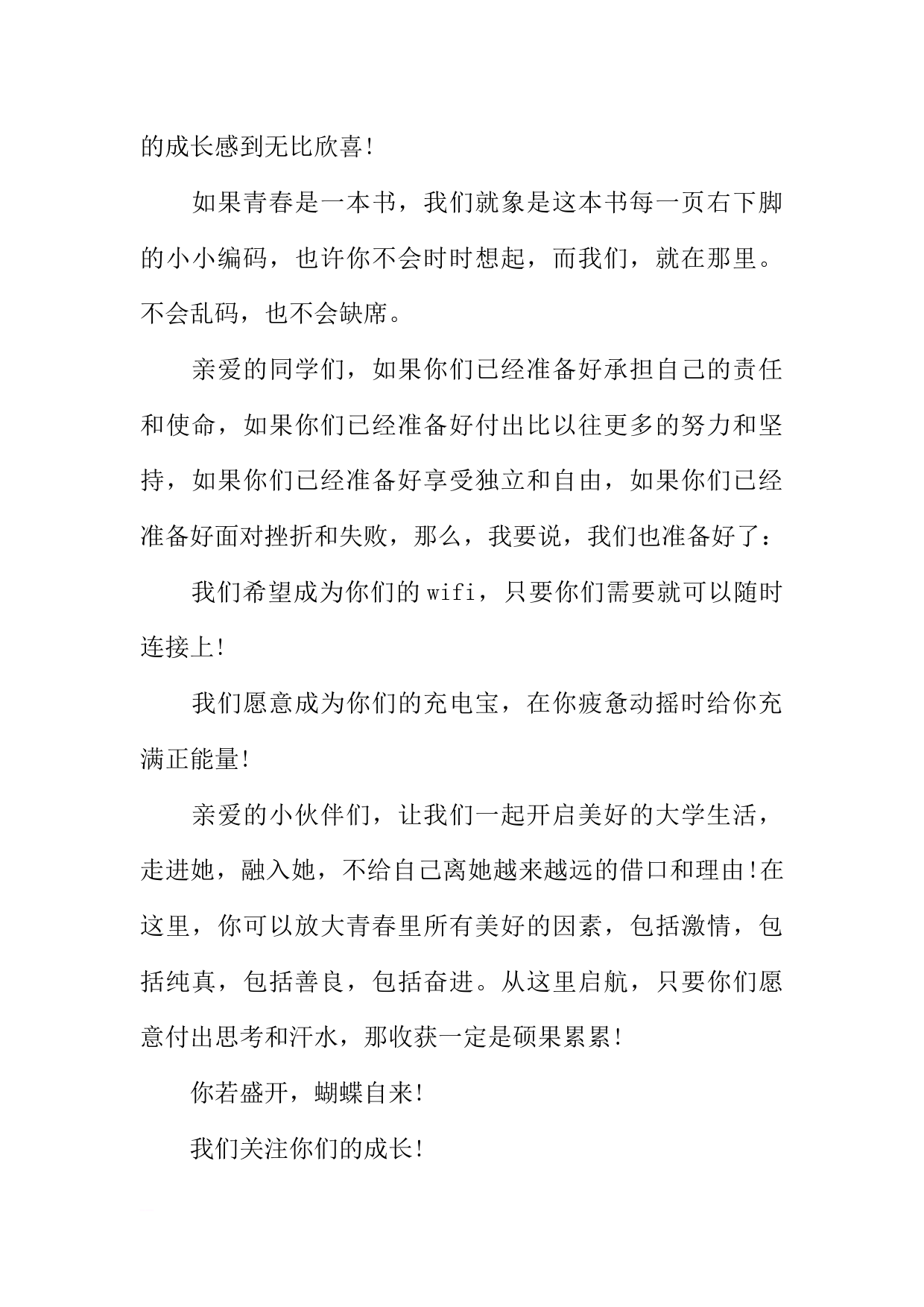 的成长感到无比欣喜!

如果青春是一本书，我们就象是这本书每一页右下脚的小小编码，也许你不会时时想起，而我们，就在那里。不会乱码，也不会缺席。

亲爱的同学们，如果你们已经准备好承担自己的责任和使命，如果你们已经准备好付出比以往更多的努力和坚持，如果你们已经准备好享受独立和自由，如果你们已经准备好面对挫折和失败，那么，我要说，我们也准备好了：

我们希望成为你们的wifi，只要你们需要就可以随时连接上!

我们愿意成为你们的充电宝，在你疲惫动摇时给你充满正能量!

亲爱的小伙伴们，让我们一起开启美好的大学生活，走进她，融入她，不给自己离她越来越远的借口和理由!在这里，你可以放大青春里所有美好的因素，包括激情，包括纯真，包括善良，包括奋进。从这里启航，只要你们愿意付出思考和汗水，那收获一定是硕果累累!

你若盛开，蝴蝶自来!

我们关注你们的成长!